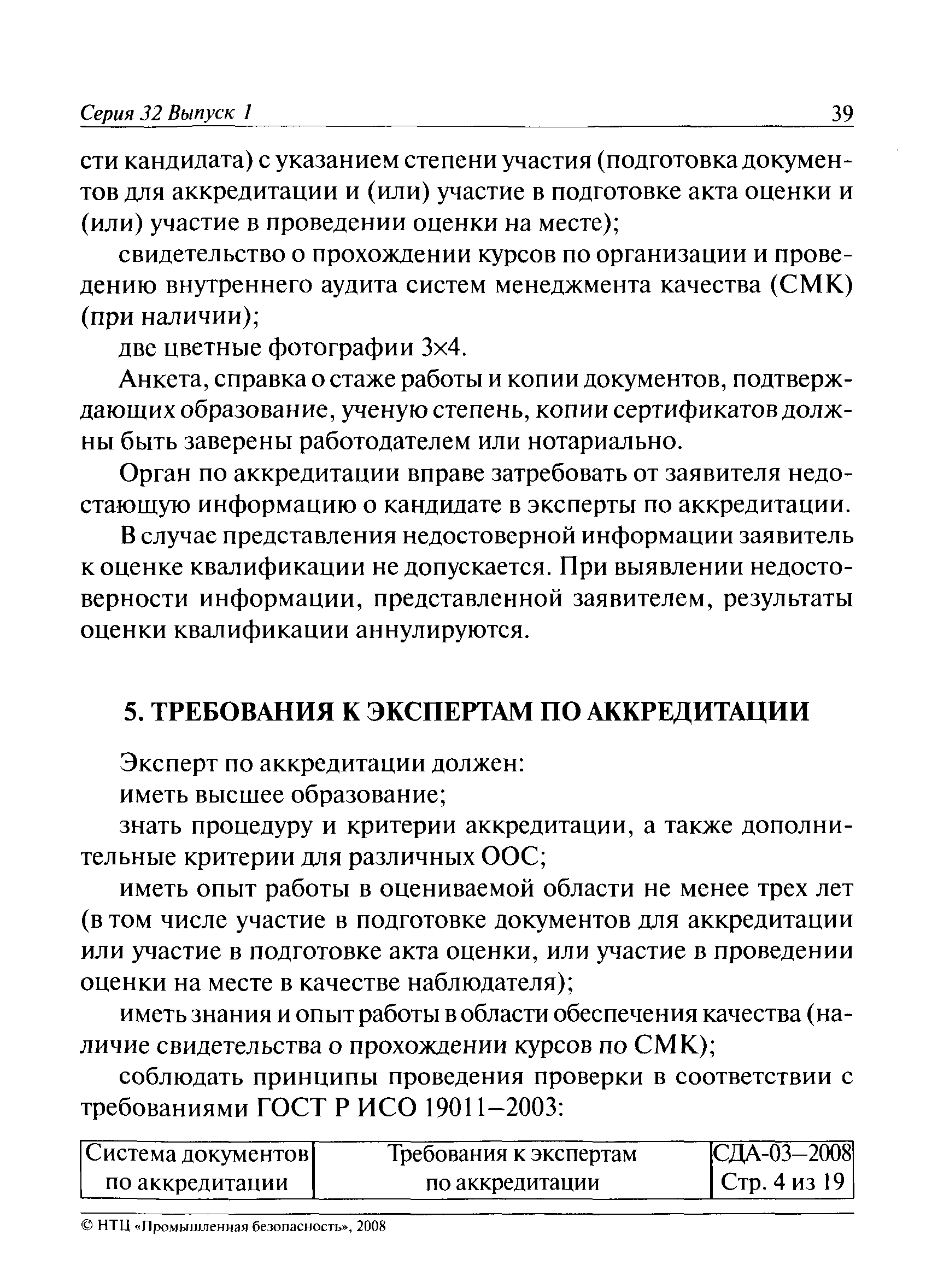 Серия 32 Выпуск 1 39

сти кандидата) с указанием степени участия (подготовка документов для аккредитации и (или) участие в подготовке акта оценки и (или) участие в проведении оценки на месте);

свидетельство о прохождении курсов по организации и проведению внутреннего аудита систем менеджмента качества (СМК) (при наличии);

две цветные фотографии 3×4.

Анкета, справка о стаже работы и копии документов, подтверждающих образование, ученую степень, копии сертификатов должны быть заверены работодателем или нотариально.

Орган по аккредитации вправе затребовать от заявителя недостающую информацию о кандидате в эксперты по аккредитации.

В случае представления недостоверной информации заявитель к оценке квалификации не допускается. При выявлении недостоверности информации, представленной заявителем, результаты оценки квалификации аннулируются.

5. ТРЕБОВАНИЯ К ЭКСПЕРТАМ ПО АККРЕДИТАЦИИ

Эксперт по аккредитации должен:

иметь высшее образование;

знать процедуру и критерии аккредитации, а также дополнительные критерии для различных ООС;

иметь опыт работы в оцениваемой области не менее трех лет (в том числе участие в подготовке документов для аккредитации или участие в подготовке акта оценки, или участие в проведении оценки на месте в качестве наблюдателя);

иметь знания и опыт работы в области обеспечения качества (наличие свидетельства о прохождении курсов по СМК);

соблюдать принципы проведения проверки в соответствии с требованиями ГОСТ Р ИСО 19011–2003:

| Система документов по аккредитации | Требования к экспертам по аккредитации | СДА-03–2008 Стр. 4 из 19 |
|---|---|---|

© НТЦ «Промышленная безопасность», 2008